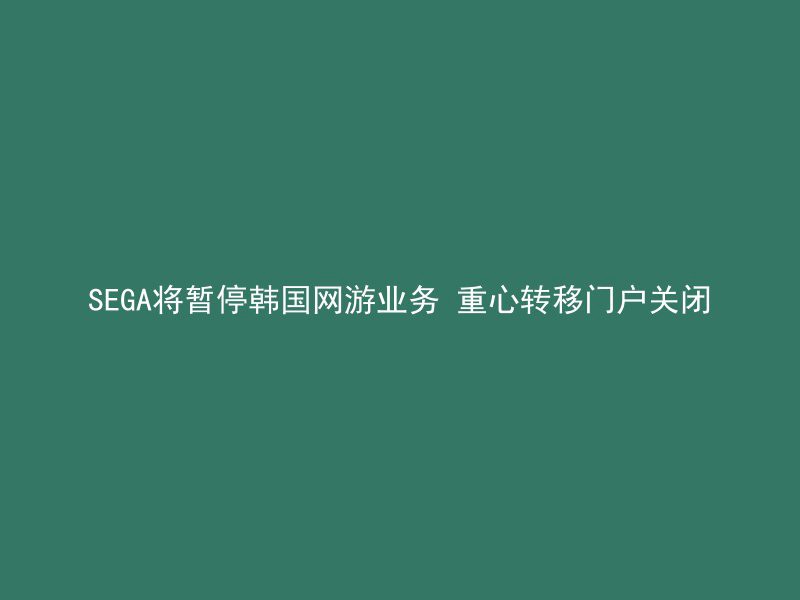 SEGA将暂停韩国网游业务 重心转移门户关闭